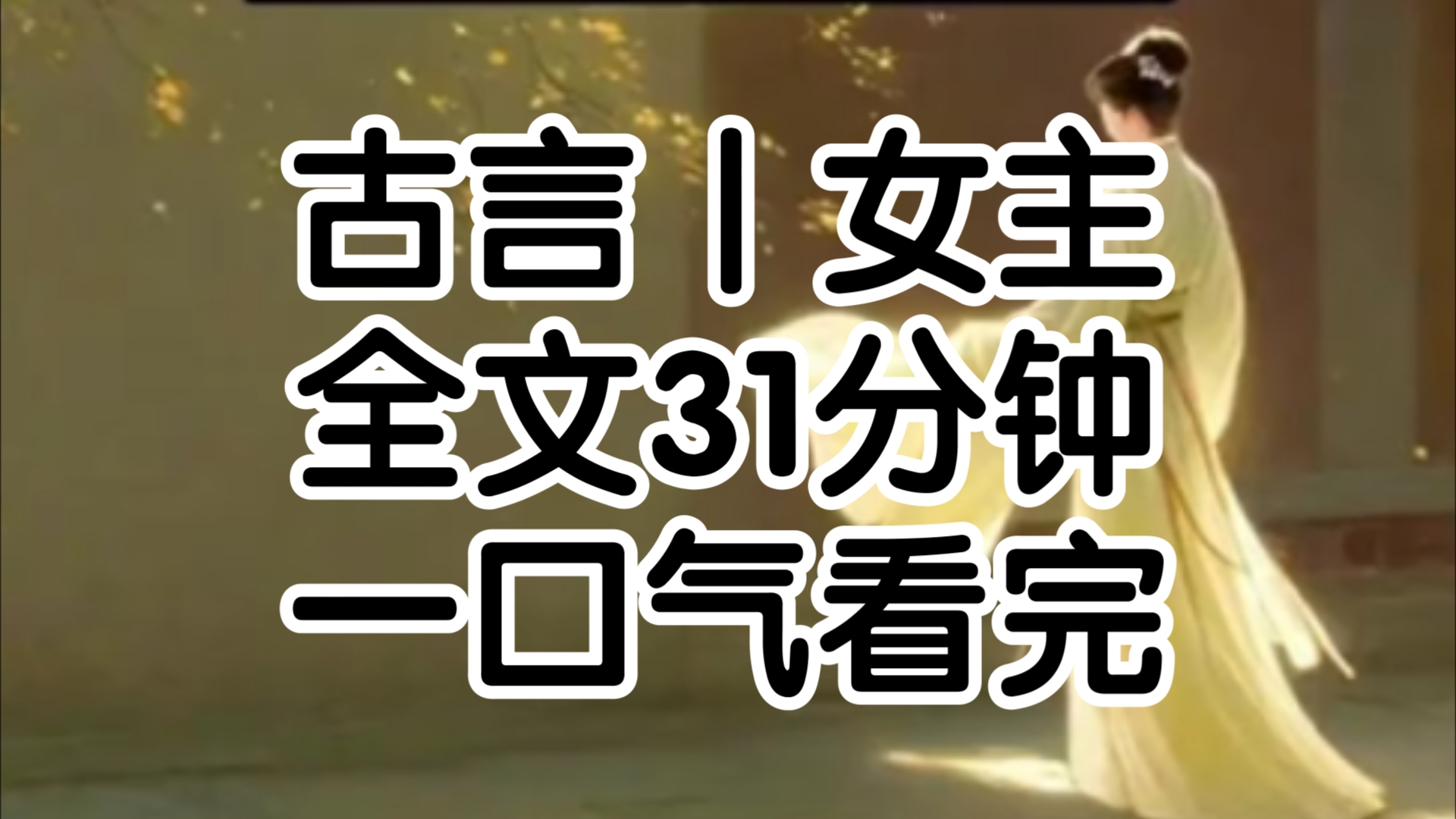 古言丨女主
全文31分钟
一口气看完